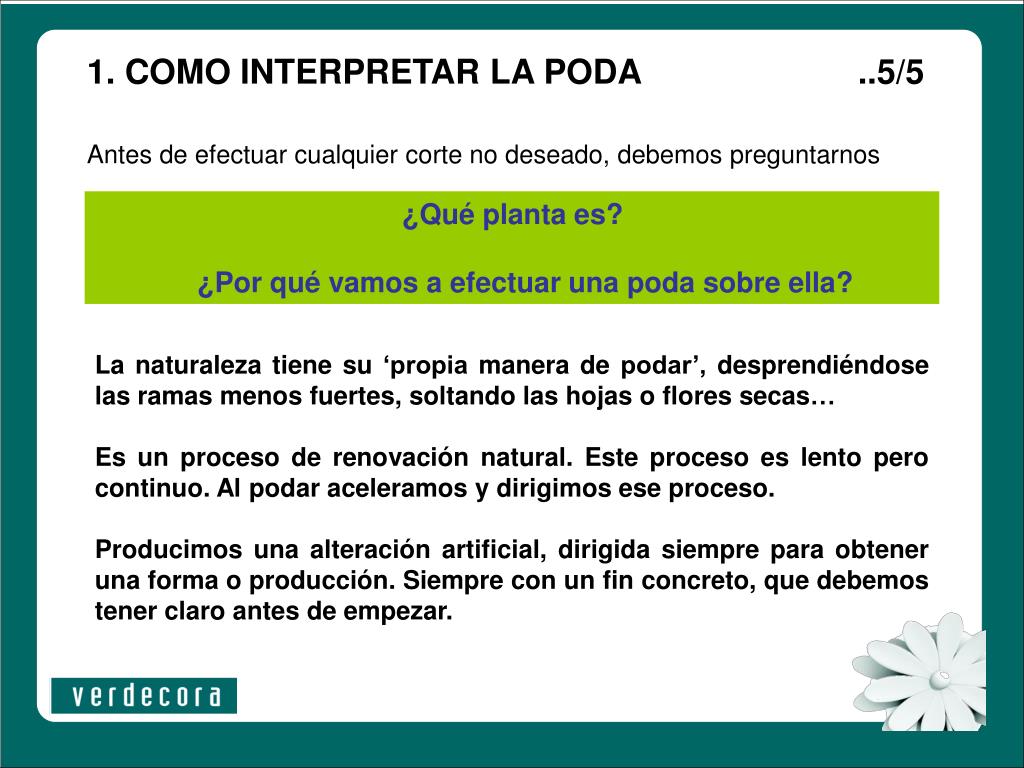 1. COMO INTERPRETAR LA PODA ..5/5

Antes de efectuar cualquier corte no deseado, debemos preguntarnos

¿Qué planta es?

¿Por qué vamos a efectuar una poda sobre ella?

La naturaleza tiene su ‘propia manera de podar’, desprendiéndose las ramas menos fuertes, soltando las hojas o flores secas…

Es un proceso de renovación natural. Este proceso es lento pero continuo. Al podar aceleramos y dirigimos ese proceso.

Producimos una alteración artificial, dirigida siempre para obtener una forma o producción. Siempre con un fin concreto, que debemos tener claro antes de empezar.

verdecora